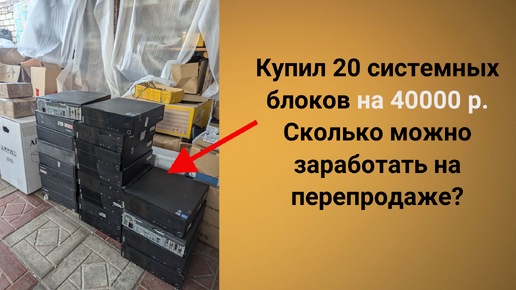 Купил 20 системных блоков на 40000 р. Сколько можно заработать на перепродаже?